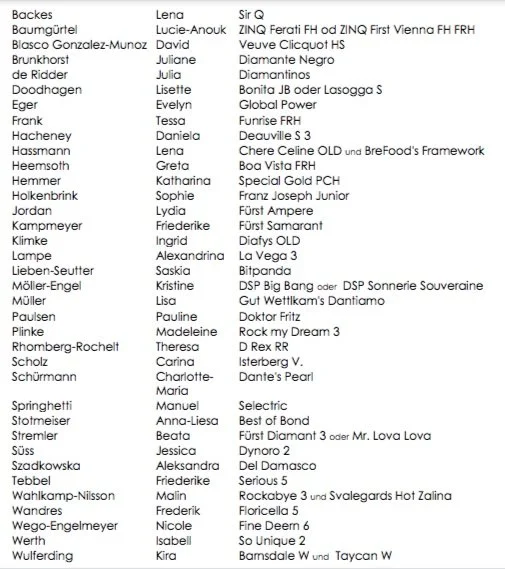 | | | |
|---|---|---|
| Backes | Lena | Sir Q |
| Baumgürtel | Lucie-Anouk | ZINQ Ferati FH od ZINQ First Vienna FH FRH |
| Blasco Gonzalez-Munoz | David | Veuve Clicquot HS |
| Brunkhorst | Juliane | Diamante Negro |
| de Ridder | Julia | Diamantinos |
| Doodhagen | Lisette | Bonita JB oder Lasogga S |
| Eger | Evelyn | Global Power |
| Frank | Tessa | Funrise FRH |
| Hacheney | Daniela | Deauville S 3 |
| Hassmann | Lena | Chere Celine OLD und BreFood's Framework |
| Heemsoth | Greta | Boa Vista FRH |
| Hemmer | Katharina | Special Gold PCH |
| Holkenbrink | Sophie | Franz Joseph Junior |
| Jordan | Lydia | Fürst Ampere |
| Kampmeyer | Friederike | Fürst Samarant |
| Klimke | Ingrid | Diafys OLD |
| Lampe | Alexandrina | La Vega 3 |
| Lieben-Seutter | Saskia | Bitpanda |
| Möller-Engel | Kristine | DSP Big Bang oder DSP Sonnerie Souveraine |
| Müller | Lisa | Gut Wettlkam's Dantiamo |
| Paulsen | Pauline | Doktor Fritz |
| Plinke | Madeleine | Rock my Dream 3 |
| Rhomberg-Rochelt | Theresa | D Rex RR |
| Scholz | Carina | Isterberg V. |
| Schürmann | Charlotte-Maria | Dante's Pearl |
| Springhetti | Manuel | Selectric |
| Stotmeiser | Anna-Liesa | Best of Bond |
| Stremler | Beata | Fürst Diamant 3 oder Mr. Lova Lova |
| Süss | Jessica | Dynoro 2 |
| Szadkowska | Aleksandra | Del Damasco |
| Tebbel | Friederike | Serious 5 |
| Wahlkamp-Nilsson | Malin | Rockabye 3 und Svalegards Hot Zalina |
| Wandres | Frederik | Floricella 5 |
| Wego-Engelmeyer | Nicole | Fine Deern 6 |
| Werth | Isabell | So Unique 2 |
| Wulferding | Kira | Barnsdale W und Taycan W |